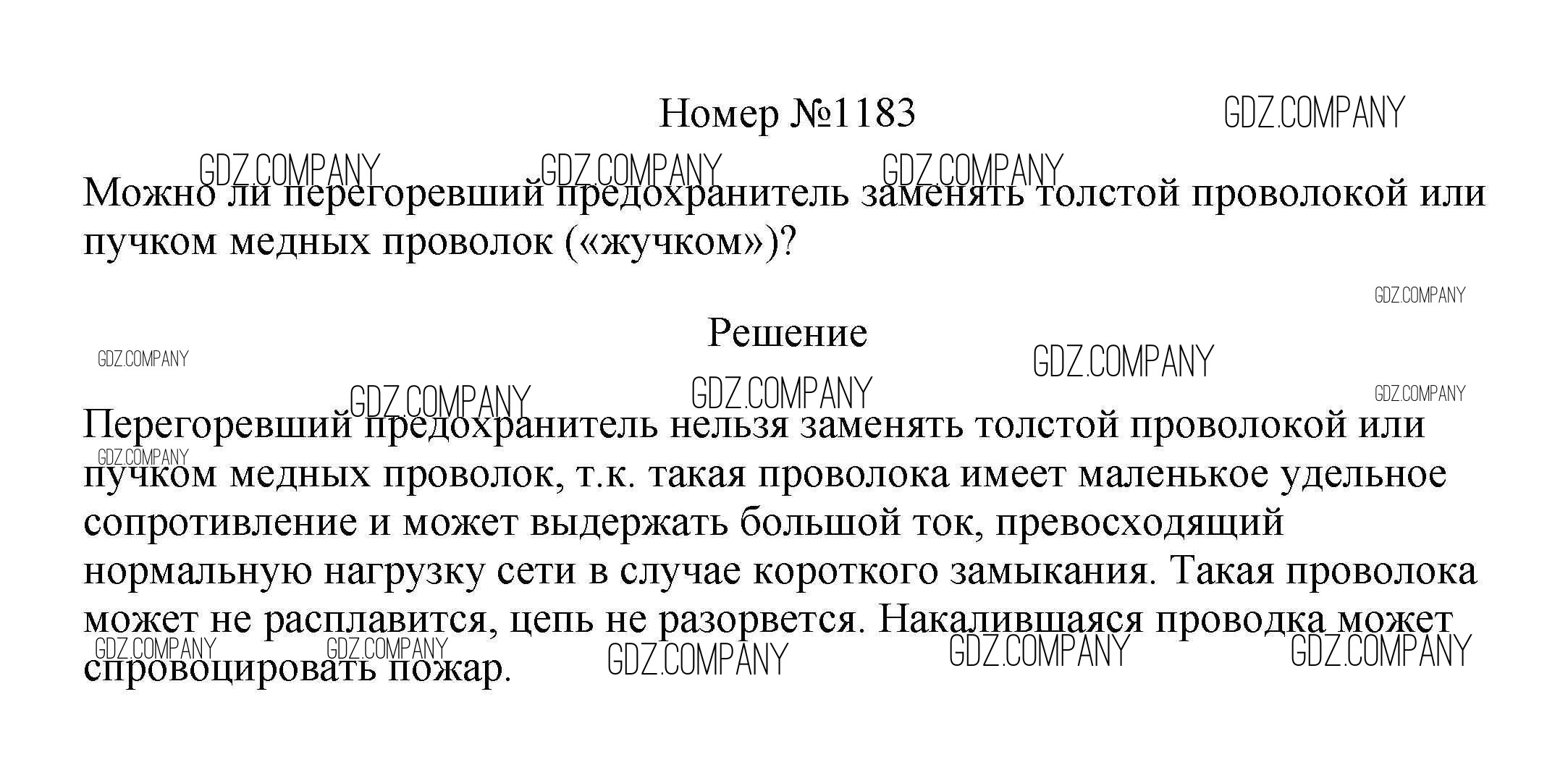 Номер №1183

Можно ли перегоревший предохранитель заменять толстой проволокой или пучком медных проволок («жучком»)?

Решение

Перегоревший предохранитель нельзя заменять толстой проволокой или пучком медных проволок, т.к. такая проволока имеет маленькое удельное сопротивление и может выдержать большой ток, превосходящий нормальную нагрузку сети в случае короткого замыкания. Такая проволока может не расплавится, цепь не разорвется. Накалившаяся проводка может спровоцировать пожар.

GDZ.COMPANY